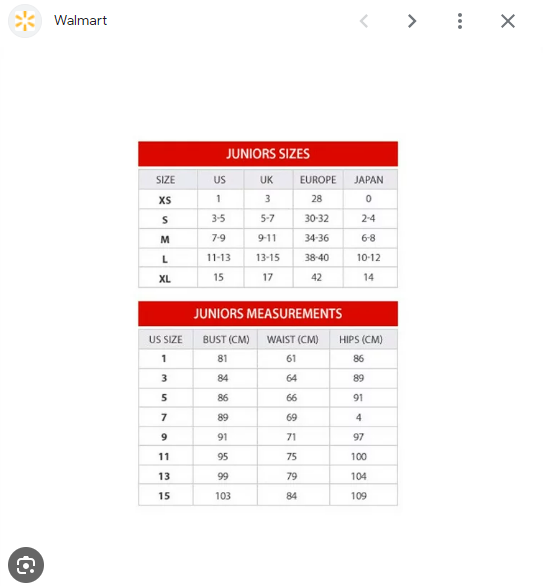 Walmart

JUNIORS SIZES

| SIZE | US | UK | EUROPE | JAPAN |
|---|---|---|---|---|
| XS | 1 | 3 | 28 | 0 |
| S | 3-5 | 5-7 | 30-32 | 2-4 |
| M | 7-9 | 9-11 | 34-36 | 6-8 |
| L | 11-13 | 13-15 | 38-40 | 10-12 |
| XL | 15 | 17 | 42 | 14 |

JUNIORS MEASUREMENTS

| US SIZE | BUST (CM) | WAIST (CM) | HIPS (CM) |
|---|---|---|---|
| 1 | 81 | 61 | 86 |
| 3 | 84 | 64 | 89 |
| 5 | 86 | 66 | 91 |
| 7 | 89 | 69 | 4 |
| 9 | 91 | 71 | 97 |
| 11 | 95 | 75 | 100 |
| 13 | 99 | 79 | 104 |
| 15 | 103 | 84 | 109 |